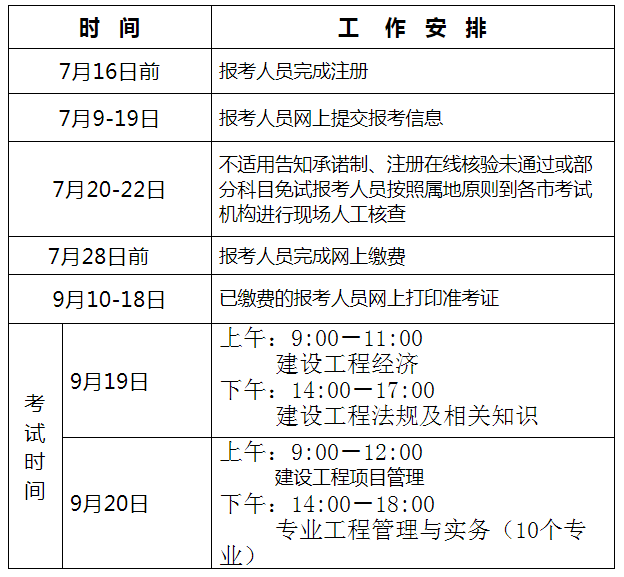 | 时 间 | | 工 作 安 排 |
|---|---|---|
| 7月16日前 | | 报考人员完成注册 |
| 7月9-19日 | | 报考人员网上提交报考信息 |
| 7月20-22日 | | 不适用告知承诺制、注册在线核验未通过或部分科目免试报考人员按照属地原则到各市考试机构进行现场人工核查 |
| 7月28日前 | | 报考人员完成网上缴费 |
| 9月10-18日 | | 已缴费的报考人员网上打印准考证 |
| 考试时间 | 9月19日 | 上午：9:00—11:00 建设工程经济 下午：14:00—17:00 建设工程法规及相关知识 |
| 考试时间 | 9月20日 | 上午：9:00—12:00 建设工程项目管理 下午：14:00—18:00 专业工程管理与实务（10个专业） |